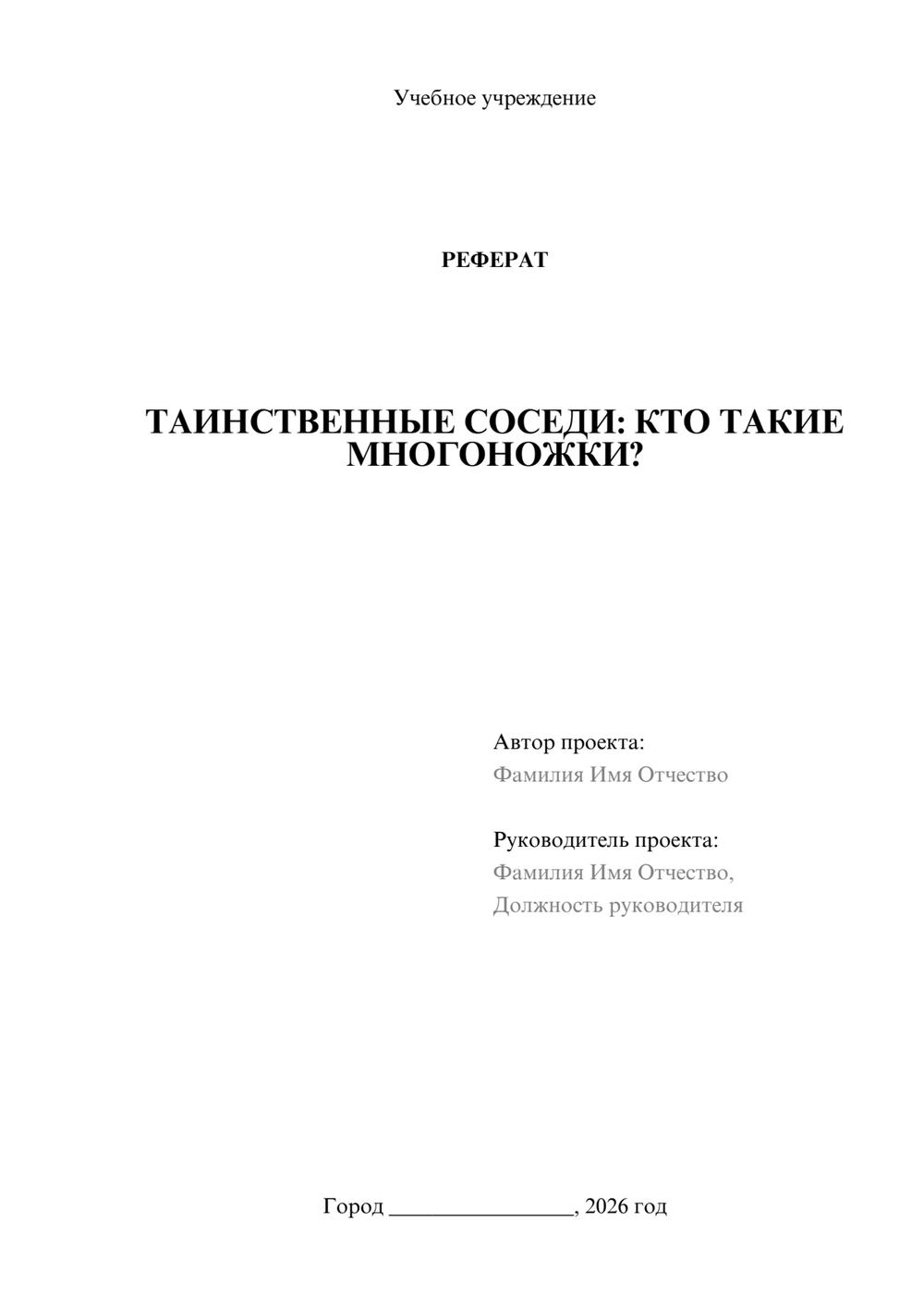 Учебное учреждение

РЕФЕРАТ

ТАИНСТВЕННЫЕ СОСЕДИ: КТО ТАКИЕ МНОГОНОЖКИ?

Автор проекта:
Фамилия Имя Отчество

Руководитель проекта:
Фамилия Имя Отчество,
Должность руководителя

Город ________________, 2026 год